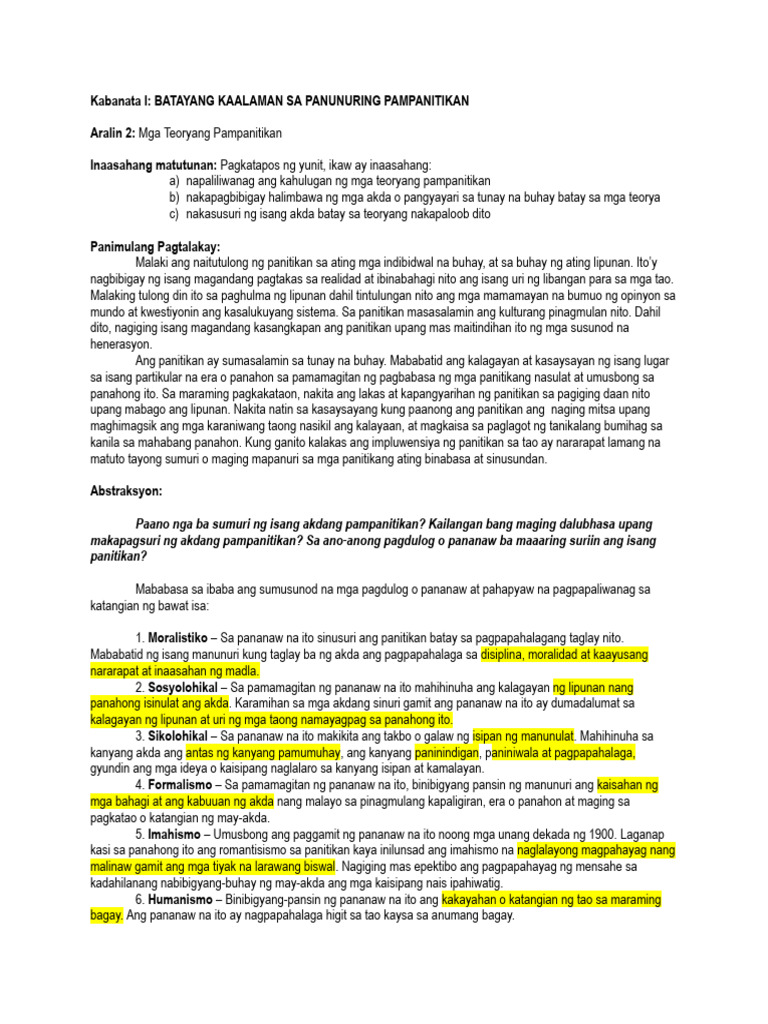 Kabanata I: BATAYANG KAALAMAN SA PANUNURING PAMPANITIKAN

Aralin 2: Mga Teoryang Pampanitikan

Inaasahang matutunan: Pagkatapos ng yunit, ikaw ay inaasahang:
a) napaliliwanag ang kahulugan ng mga teoryang pampanitikan
b) nakapagbibigay halimbawa ng mga akda o pangyayari sa tunay na buhay batay sa mga teorya
c) nakasusuri ng isang akda batay sa teoryang nakapaloob dito

Panimulang Pagtalakay:
Malaki ang naitutulong ng panitikan sa ating mga indibidwal na buhay, at sa buhay ng ating lipunan. Ito'y nagbibigay ng isang magandang pagtakas sa realidad at ibinabahagi nito ang isang uri ng libangan para sa mga tao. Malaking tulong din ito sa paghulma ng lipunan dahil tintulungan nito ang mga mamamayan na bumuo ng opinyon sa mundo at kwestiyonin ang kasalukuyang sistema. Sa panitikan masasalamin ang kulturang pinagmulan nito. Dahil dito, nagiging isang magandang kasangkapan ang panitikan upang mas maitindihan ito ng mga susunod na henerasyon.

Ang panitikan ay sumasalamin sa tunay na buhay. Mababatid ang kalagayan at kasaysayan ng isang lugar sa isang partikular na era o panahon sa pamamagitan ng pagbabasa ng mga panitikang nasulat at umusbong sa panahong ito. Sa maraming pagkakataon, nakita ang lakas at kapangyarihan ng panitikan sa pagiging daan nito upang mabago ang lipunan. Nakita natin sa kasaysayang kung paanong ang panitikan ang naging mitsa upang maghimagsik ang mga karaniwang taong nasikil ang kalayaan, at magkaisa sa paglagot ng tanikalang bumihag sa kanila sa mahabang panahon. Kung ganito kalakas ang impluwensiya ng panitikan sa tao ay nararapat lamang na matuto tayong sumuri o maging mapanuri sa mga panitikang ating binabasa at sinusundan.

Abstraksyon:

Paano nga ba sumuri ng isang akdang pampanitikan? Kailangan bang maging dalubhasa upang makapagsuri ng akdang pampanitikan? Sa ano-anong pagdulog o pananaw ba maaaring suriin ang isang panitikan?

Mababasa sa ibaba ang sumusunod na mga pagdulog o pananaw at pahapyaw na pagpapaliwanag sa katangian ng bawat isa:

1. Moralistiko – Sa pananaw na ito sinusuri ang panitikan batay sa pagpapahalagang taglay nito. Mababatid ng isang manunuri kung taglay ba ng akda ang pagpapahalaga sa disiplina, moralidad at kaayusang nararapat at inaasahan ng madla.
2. Sosyolohikal – Sa pamamagitan ng pananaw na ito mahihinuha ang kalagayan ng lipunan nang panahong isinulat ang akda. Karamihan sa mga akdang sinuri gamit ang pananaw na ito ay dumadalumat sa kalagayan ng lipunan at uri ng mga taong namayagpag sa panahong ito.
3. Sikolohikal – Sa pananaw na ito makikita ang takbo o galaw ng isipan ng manunulat. Mahihinuha sa kanyang akda ang antas ng kanyang pamumuhay, ang kanyang paninindigan, paniniwala at pagpapahalaga, gyundin ang mga ideya o kaisipang naglalaro sa kanyang isipan at kamalayan.
4. Formalismo – Sa pamamagitan ng pananaw na ito, binibigyang pansin ng manunuri ang kaisahan ng mga bahagi at ang kabuuan ng akda nang malayo sa pinagmulang kapaligiran, era o panahon at maging sa pagkatao o katangian ng may-akda.
5. Imahismo – Umusbong ang paggamit ng pananaw na ito noong mga unang dekada ng 1900. Laganap kasi sa panahong ito ang romantisismo sa panitikan kaya inilunsad ang imahismo na naglalayong magpahayag nang malinaw gamit ang mga tiyak na larawang biswal. Nagiging mas epektibo ang pagpapahayag ng mensahe sa kadahilanang nabibigyang-buhay ng may-akda ang mga kaisipang nais ipahiwatig.
6. Humanismo – Binibigyang-pansin ng pananaw na ito ang kakayahan o katangian ng tao sa maraming bagay. Ang pananaw na ito ay nagpapahalaga higit sa tao kaysa sa anumang bagay.